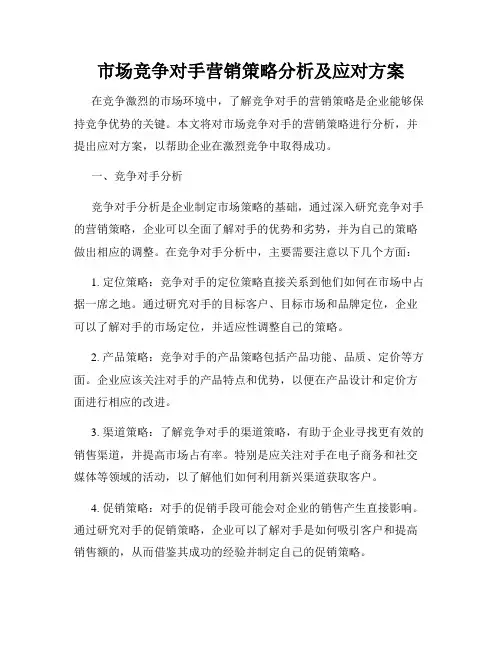 市场竞争对手营销策略分析及应对方案

在竞争激烈的市场环境中，了解竞争对手的营销策略是企业能够保持竞争优势的关键。本文将对市场竞争对手的营销策略进行分析，并提出应对方案，以帮助企业在激烈竞争中取得成功。

一、竞争对手分析

竞争对手分析是企业制定市场策略的基础，通过深入研究竞争对手的营销策略，企业可以全面了解对手的优势和劣势，并为自己的策略做出相应的调整。在竞争对手分析中，主要需要注意以下几个方面：

1. 定位策略：竞争对手的定位策略直接关系到他们如何在市场中占据一席之地。通过研究对手的目标客户、目标市场和品牌定位，企业可以了解对手的市场定位，并适应性调整自己的策略。

2. 产品策略：竞争对手的产品策略包括产品功能、品质、定价等方面。企业应该关注对手的产品特点和优势，以便在产品设计和定价方面进行相应的改进。

3. 渠道策略：了解竞争对手的渠道策略，有助于企业寻找更有效的销售渠道，并提高市场占有率。特别是应关注对手在电子商务和社交媒体等领域的活动，以了解他们如何利用新兴渠道获取客户。

4. 促销策略：对手的促销手段可能会对企业的销售产生直接影响。通过研究对手的促销策略，企业可以了解对手是如何吸引客户和提高销售额的，从而借鉴其成功的经验并制定自己的促销策略。